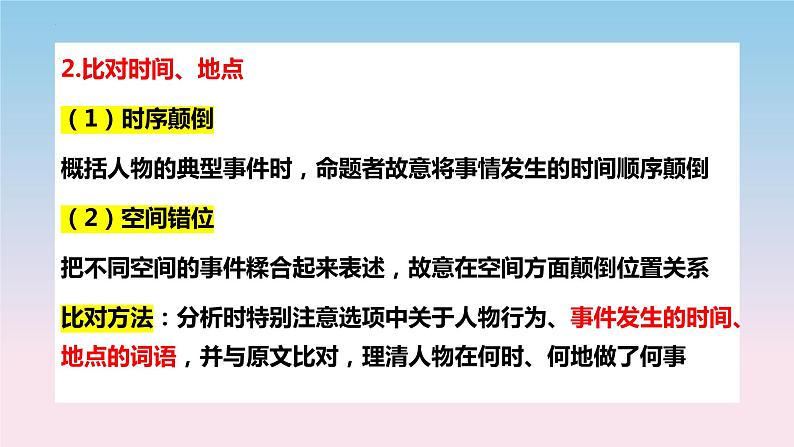 2.比对时间、地点

（1）时序颠倒

概括人物的典型事件时，命题者故意将事情发生的时间顺序颠倒

（2）空间错位

把不同空间的事件糅合起来表述，故意在空间方面颠倒位置关系

比对方法：分析时特别注意选项中关于人物行为、事件发生的时间、地点的词语，并与原文比对，理清人物在何时、何地做了何事